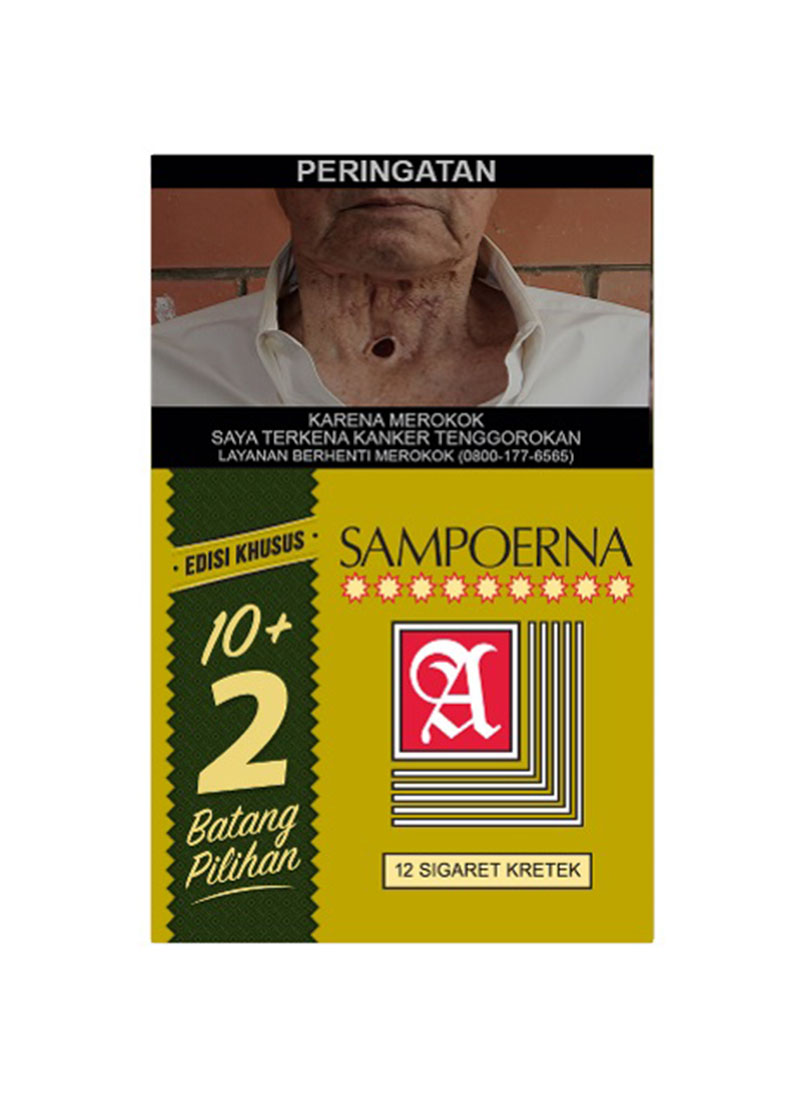 PERINGATAN

KARENA MEROKOK
SAYA TERKENA KANKER TENGGOROKAN
LAYANAN BERHENTI MEROKOK (0800-177-6565)

· EDISI KHUSUS ·

10+
2
Batang
Pilihan

SAMPOERNA

A

12 SIGARET KRETEK